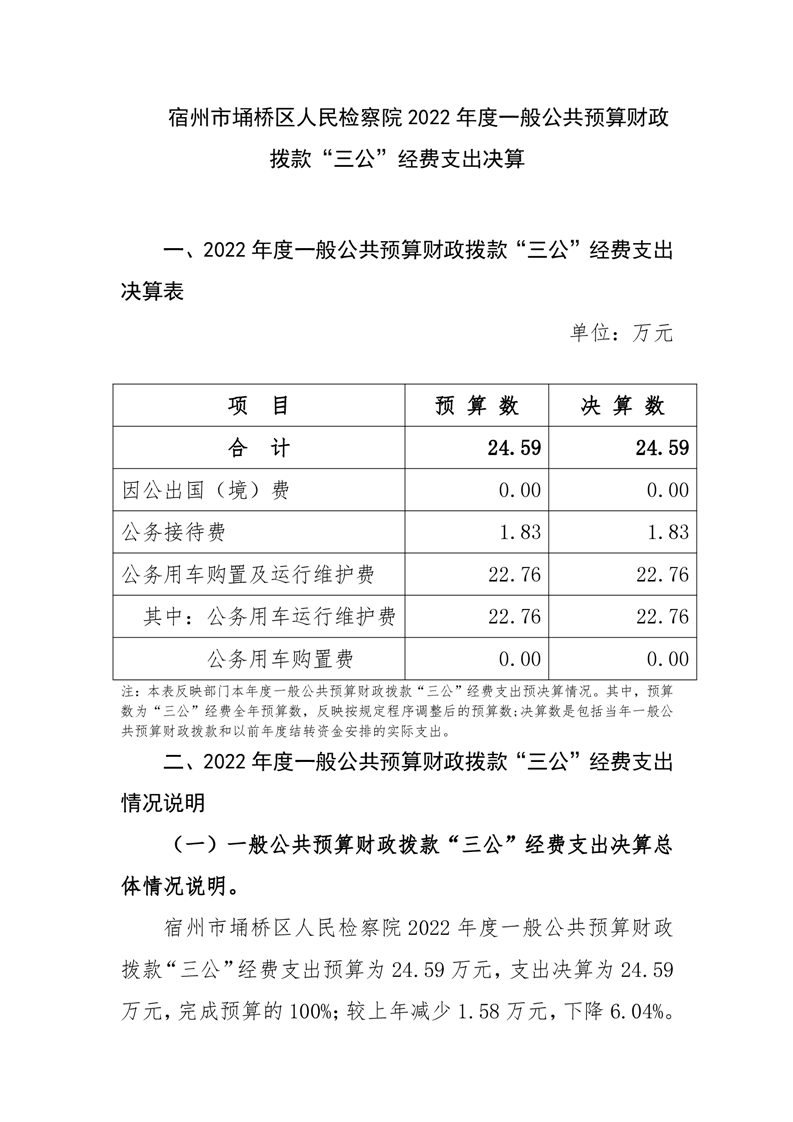 宿州市埇桥区人民检察院 2022 年度一般公共预算财政拨款“三公”经费支出决算

一、2022 年度一般公共预算财政拨款“三公”经费支出决算表

单位：万元

| 项　目 | 预 算 数 | 决 算 数 |
|---|---|---|
| 合　计 | 24.59 | 24.59 |
| 因公出国（境）费 | 0.00 | 0.00 |
| 公务接待费 | 1.83 | 1.83 |
| 公务用车购置及运行维护费 | 22.76 | 22.76 |
| 其中：公务用车运行维护费 | 22.76 | 22.76 |
| 公务用车购置费 | 0.00 | 0.00 |

注：本表反映部门本年度一般公共预算财政拨款“三公”经费支出预决算情况。其中，预算数为“三公”经费全年预算数，反映按规定程序调整后的预算数；决算数是包括当年一般公共预算财政拨款和以前年度结转资金安排的实际支出。

二、2022 年度一般公共预算财政拨款“三公”经费支出情况说明

（一）一般公共预算财政拨款“三公”经费支出决算总体情况说明。

宿州市埇桥区人民检察院 2022 年度一般公共预算财政拨款“三公”经费支出预算为 24.59 万元，支出决算为 24.59 万元，完成预算的 100%；较上年减少 1.58 万元，下降 6.04%。